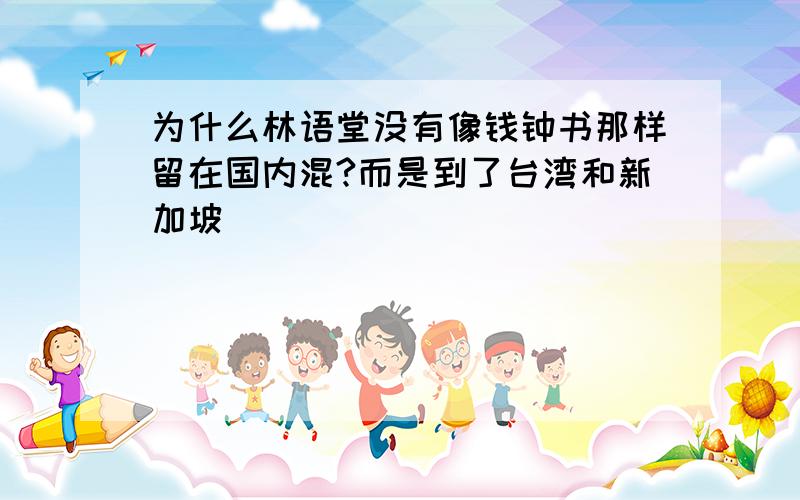 为什么林语堂没有像钱钟书那样留在国内混?而是到了台湾和新加坡